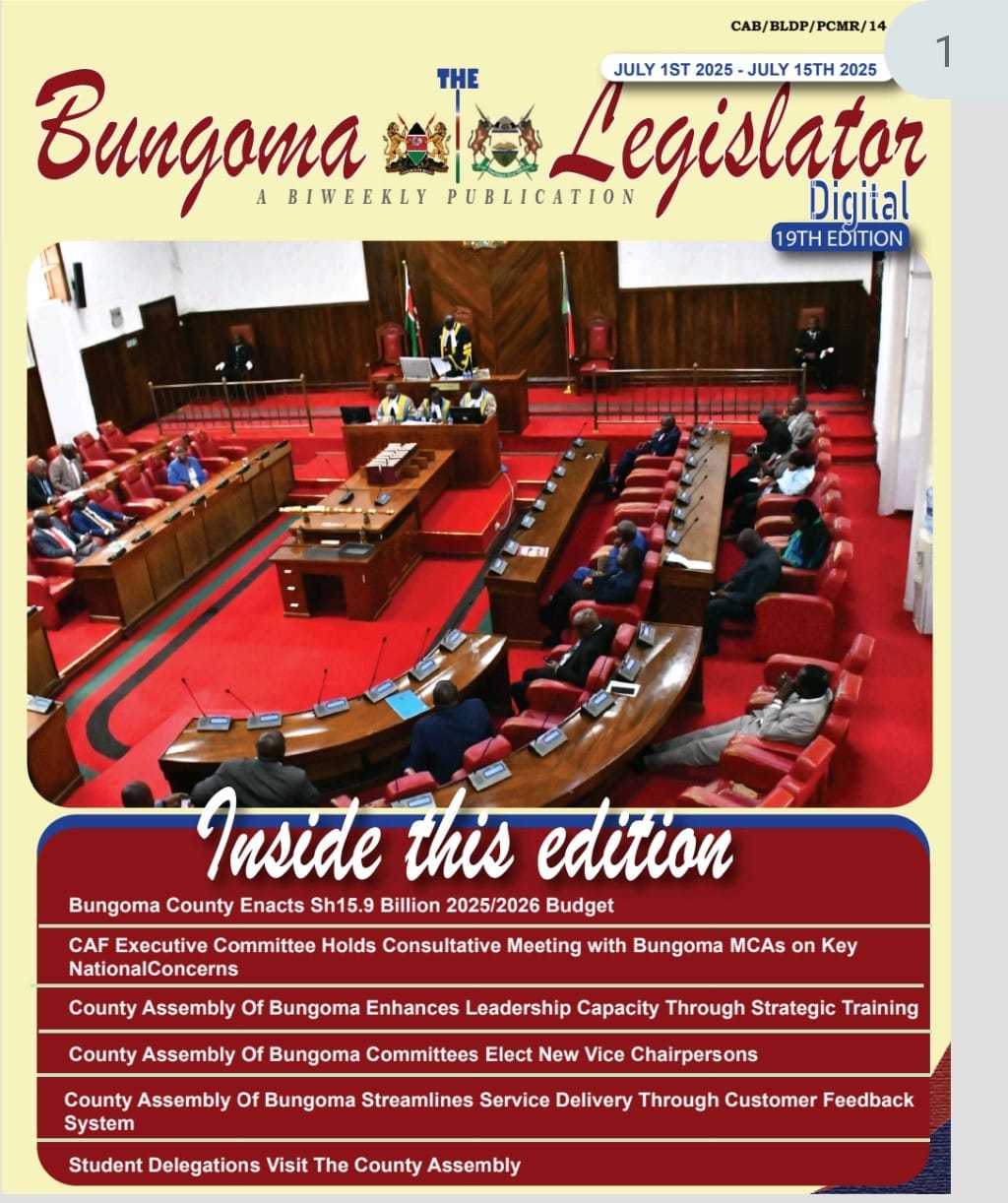 CAB/BLDP/PCMR/14

1

JULY 1ST 2025 - JULY 15TH 2025

THE

Bungoma Legislator

A BIWEEKLY PUBLICATION

Digital

19TH EDITION

Inside this edition

Bungoma County Enacts Sh15.9 Billion 2025/2026 Budget

CAF Executive Committee Holds Consultative Meeting with Bungoma MCAs on Key NationalConcerns

County Assembly Of Bungoma Enhances Leadership Capacity Through Strategic Training

County Assembly Of Bungoma Committees Elect New Vice Chairpersons

County Assembly Of Bungoma Streamlines Service Delivery Through Customer Feedback System

Student Delegations Visit The County Assembly